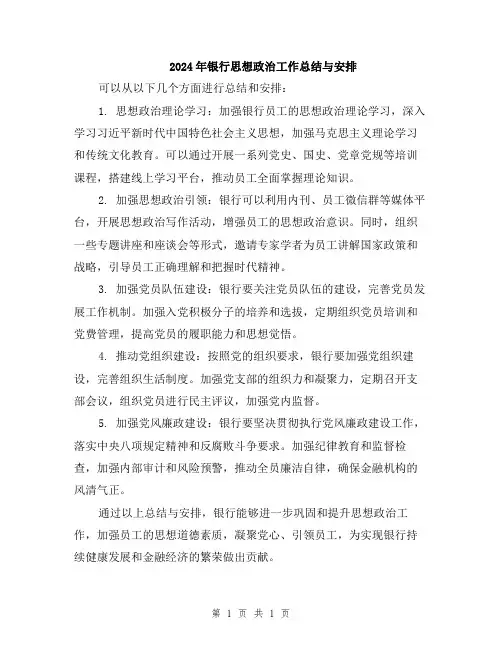 2024年银行思想政治工作总结与安排

可以从以下几个方面进行总结和安排：

1. 思想政治理论学习：加强银行员工的思想政治理论学习，深入学习习近平新时代中国特色社会主义思想，加强马克思主义理论学习和传统文化教育。可以通过开展一系列党史、国史、党章党规等培训课程，搭建线上学习平台，推动员工全面掌握理论知识。

2. 加强思想政治引领：银行可以利用内刊、员工微信群等媒体平台，开展思想政治写作活动，增强员工的思想政治意识。同时，组织一些专题讲座和座谈会等形式，邀请专家学者为员工讲解国家政策和战略，引导员工正确理解和把握时代精神。

3. 加强党员队伍建设：银行要关注党员队伍的建设，完善党员发展工作机制。加强入党积极分子的培养和选拔，定期组织党员培训和党费管理，提高党员的履职能力和思想觉悟。

4. 推动党组织建设：按照党的组织要求，银行要加强党组织建设，完善组织生活制度。加强党支部的组织力和凝聚力，定期召开支部会议，组织党员进行民主评议，加强党内监督。

5. 加强党风廉政建设：银行要坚决贯彻执行党风廉政建设工作，落实中央八项规定精神和反腐败斗争要求。加强纪律教育和监督检查，加强内部审计和风险预警，推动全员廉洁自律，确保金融机构的风清气正。

通过以上总结与安排，银行能够进一步巩固和提升思想政治工作，加强员工的思想道德素质，凝聚党心、引领员工，为实现银行持续健康发展和金融经济的繁荣做出贡献。

第 1 页 共 1 页